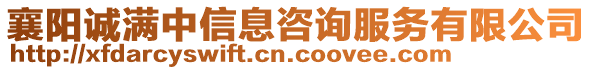 襄阳诚满中信息咨询服务有限公司
http://xfdarcyswift.cn.coovee.com